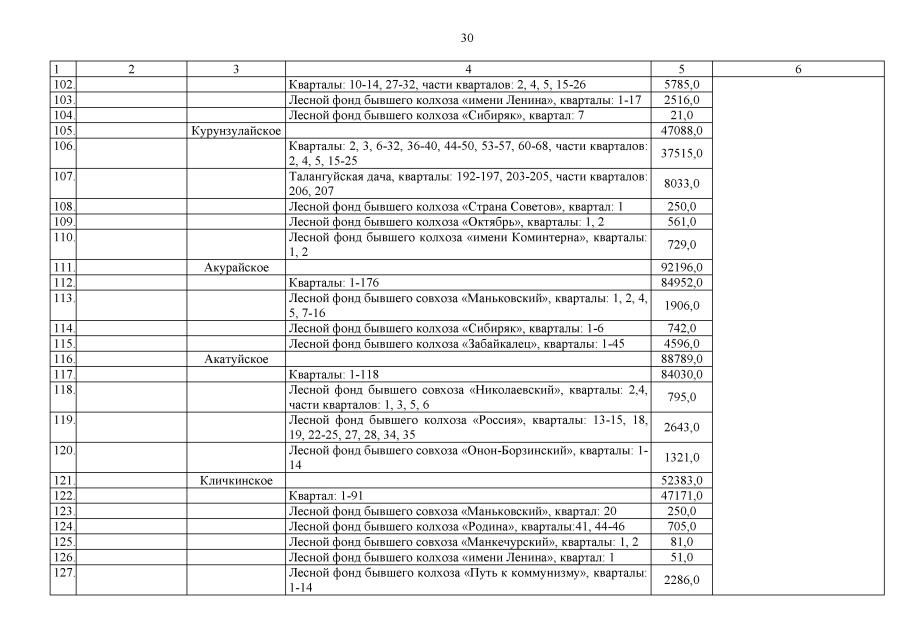 30

| 1 | 2 | 3 | 4 | 5 | 6 |
|---|---|---|---|---|---|
| 102. | | | Кварталы: 10-14, 27-32, части кварталов: 2, 4, 5, 15-26 | 5785,0 | |
| 103. | | | Лесной фонд бывшего колхоза «имени Ленина», кварталы: 1-17 | 2516,0 | |
| 104. | | | Лесной фонд бывшего колхоза «Сибиряк», квартал: 7 | 21,0 | |
| 105. | | Курунзулайское | | 47088,0 | |
| 106. | | | Кварталы: 2, 3, 6-32, 36-40, 44-50, 53-57, 60-68, части кварталов: 2, 4, 5, 15-25 | 37515,0 | |
| 107. | | | Талангуйская дача, кварталы: 192-197, 203-205, части кварталов: 206, 207 | 8033,0 | |
| 108. | | | Лесной фонд бывшего колхоза «Страна Советов», квартал: 1 | 250,0 | |
| 109. | | | Лесной фонд бывшего колхоза «Октябрь», кварталы: 1, 2 | 561,0 | |
| 110. | | | Лесной фонд бывшего колхоза «имени Коминтерна», кварталы: 1, 2 | 729,0 | |
| 111. | | Акурайское | | 92196,0 | |
| 112. | | | Кварталы: 1-176 | 84952,0 | |
| 113. | | | Лесной фонд бывшего совхоза «Маньковский», кварталы: 1, 2, 4, 5, 7-16 | 1906,0 | |
| 114. | | | Лесной фонд бывшего колхоза «Сибиряк», кварталы: 1-6 | 742,0 | |
| 115. | | | Лесной фонд бывшего колхоза «Забайкалец», кварталы: 1-45 | 4596,0 | |
| 116. | | Акатуйское | | 88789,0 | |
| 117. | | | Кварталы: 1-118 | 84030,0 | |
| 118. | | | Лесной фонд бывшего совхоза «Николаевский», кварталы: 2,4, части кварталов: 1, 3, 5, 6 | 795,0 | |
| 119. | | | Лесной фонд бывшего колхоза «Россия», кварталы: 13-15, 18, 19, 22-25, 27, 28, 34, 35 | 2643,0 | |
| 120. | | | Лесной фонд бывшего совхоза «Онон-Борзинский», кварталы: 1-14 | 1321,0 | |
| 121. | | Кличкинское | | 52383,0 | |
| 122. | | | Квартал: 1-91 | 47171,0 | |
| 123. | | | Лесной фонд бывшего совхоза «Маньковский», квартал: 20 | 250,0 | |
| 124. | | | Лесной фонд бывшего колхоза «Родина», кварталы:41, 44-46 | 705,0 | |
| 125. | | | Лесной фонд бывшего совхоза «Манкечурский», кварталы: 1, 2 | 81,0 | |
| 126. | | | Лесной фонд бывшего колхоза «имени Ленина», квартал: 1 | 51,0 | |
| 127. | | | Лесной фонд бывшего колхоза «Путь к коммунизму», кварталы: 1-14 | 2286,0 | |